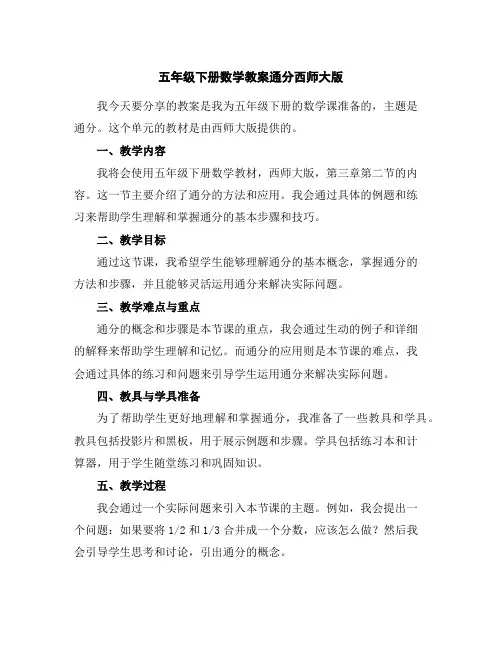 五年级下册数学教案通分西师大版

我今天要分享的教案是我为五年级下册的数学课准备的，主题是通分。这个单元的教材是由西师大版提供的。

一、教学内容

我将会使用五年级下册数学教材，西师大版，第三章第二节的内容。这一节主要介绍了通分的方法和应用。我会通过具体的例题和练习来帮助学生理解和掌握通分的基本步骤和技巧。

二、教学目标

通过这节课，我希望学生能够理解通分的基本概念，掌握通分的方法和步骤，并且能够灵活运用通分来解决实际问题。

三、教学难点与重点

通分的概念和步骤是本节课的重点，我会通过生动的例子和详细的解释来帮助学生理解和记忆。而通分的应用则是本节课的难点，我会通过具体的练习和问题来引导学生运用通分来解决实际问题。

四、教具与学具准备

为了帮助学生更好地理解和掌握通分，我准备了一些教具和学具。教具包括投影片和黑板，用于展示例题和步骤。学具包括练习本和计算器，用于学生随堂练习和巩固知识。

五、教学过程

我会通过一个实际问题来引入本节课的主题。例如，我会提出一个问题：如果要将 1/2 和 1/3 合并成一个分数，应该怎么做？然后我会引导学生思考和讨论，引出通分的概念。